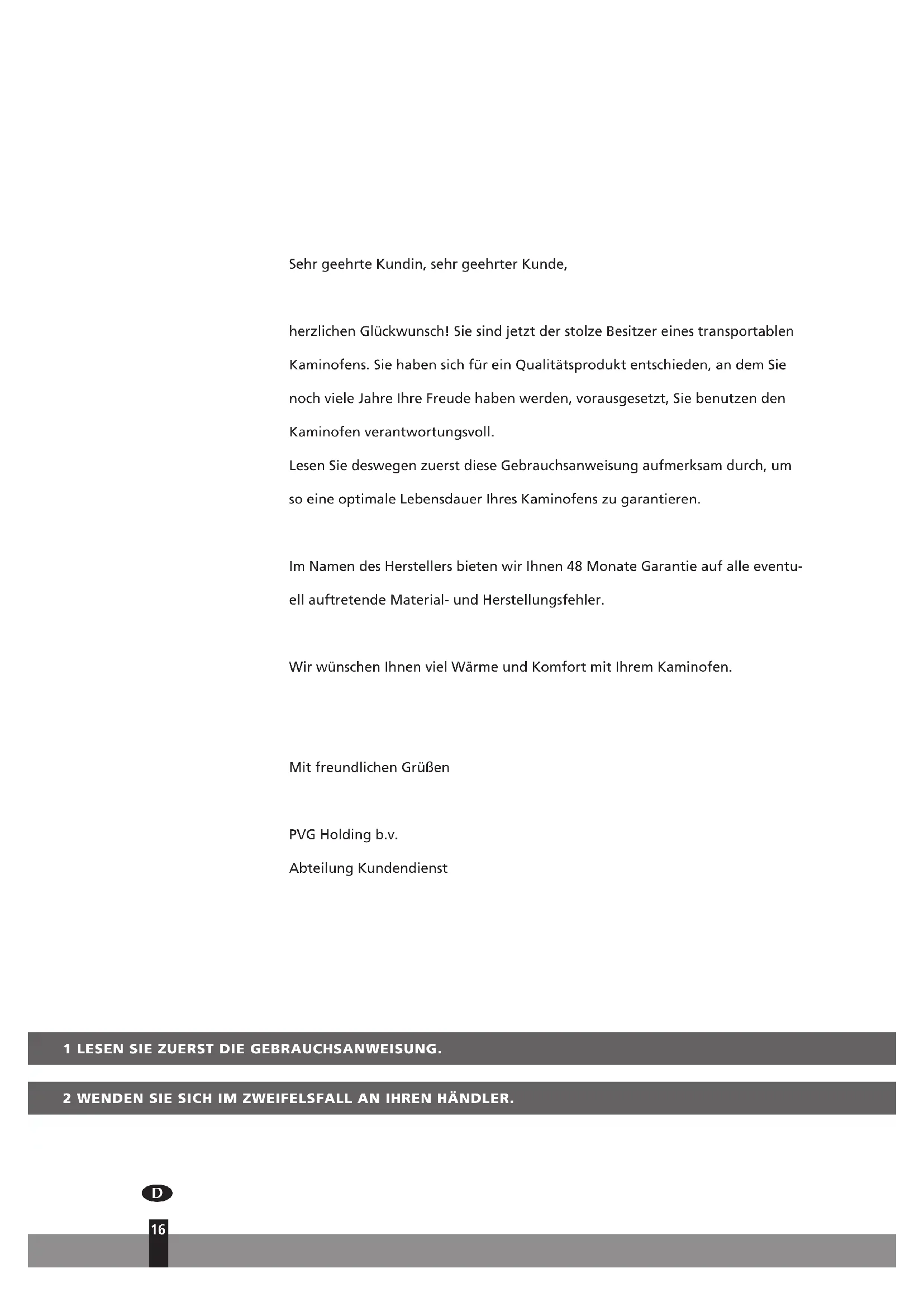 Sehr geehrte Kundin, sehr geehrter Kunde,

herzlichen Glückwunsch! Sie sind jetzt der stolze Besitzer eines transportablen Kaminofens. Sie haben sich für ein Qualitätsprodukt entschieden, an dem Sie noch viele Jahre Ihre Freude haben werden, vorausgesetzt, Sie benutzen den Kaminofen verantwortungsvoll.
Lesen Sie deswegen zuerst diese Gebrauchsanweisung aufmerksam durch, um so eine optimale Lebensdauer Ihres Kaminofens zu garantieren.

Im Namen des Herstellers bieten wir Ihnen 48 Monate Garantie auf alle eventuell auftretende Material- und Herstellungsfehler.

Wir wünschen Ihnen viel Wärme und Komfort mit Ihrem Kaminofen.

Mit freundlichen Grüßen

PVG Holding b.v.
Abteilung Kundendienst

1 LESEN SIE ZUERST DIE GEBRAUCHSANWEISUNG.

2 WENDEN SIE SICH IM ZWEIFELSFALL AN IHREN HÄNDLER.

D

16